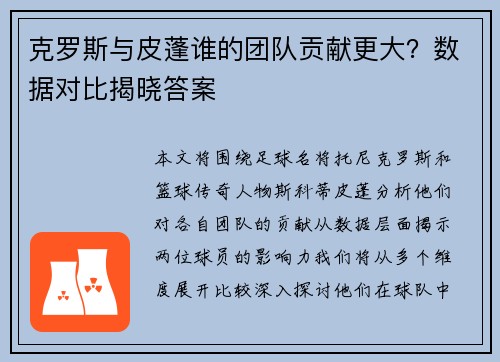 克罗斯与皮蓬谁的团队贡献更大？数据对比揭晓答案

本文将围绕足球名将托尼克罗斯和篮球传奇人物斯科蒂皮蓬分析他们对各自团队的贡献从数据层面揭示两位球员的影响力我们将从多个维度展开比较深入探讨他们在球队中